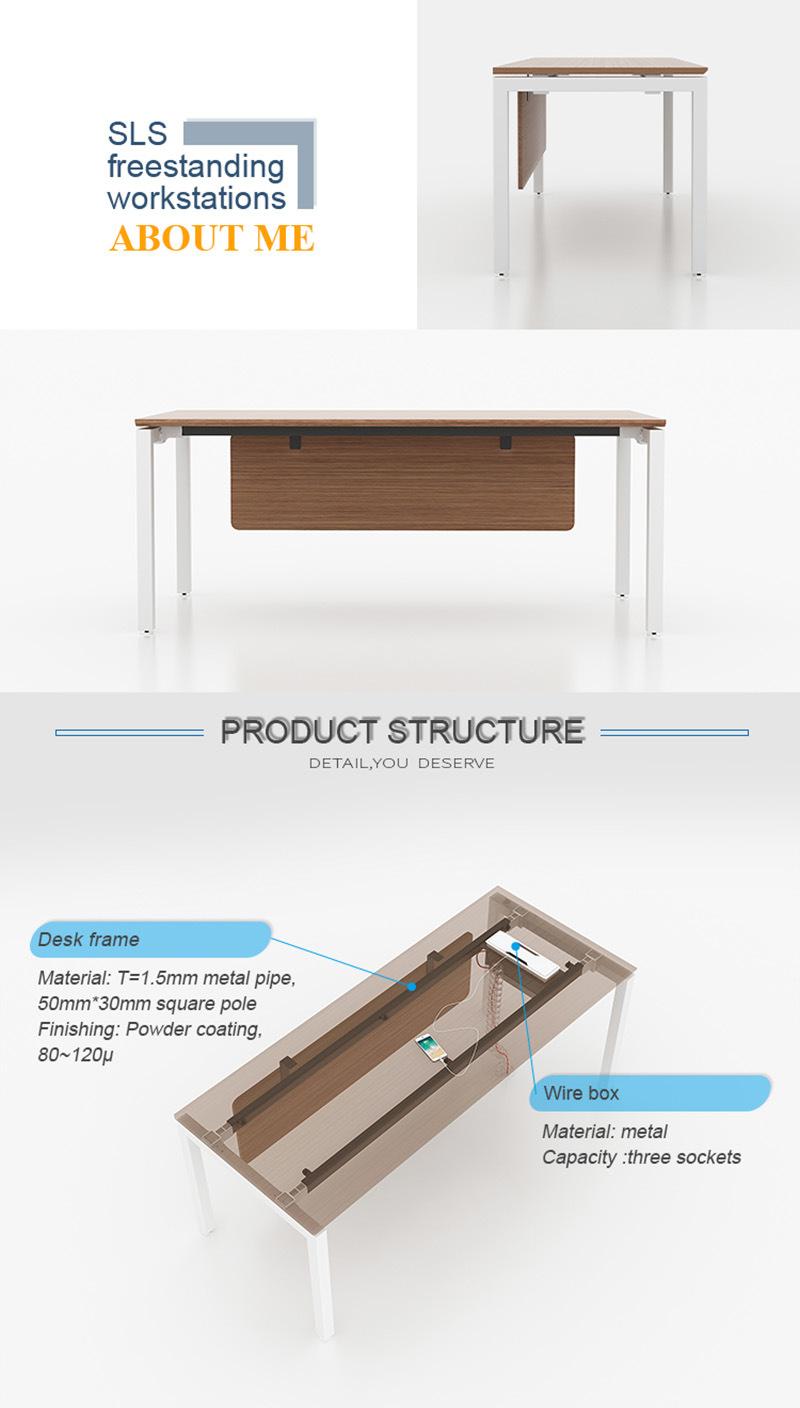 SLS
freestanding
workstations
ABOUT ME

PRODUCT STRUCTURE
DETAIL,YOU DESERVE

Desk frame
Material: T=1.5mm metal pipe, 50mm*30mm square pole
Finishing: Powder coating, 80~120μ

Wire box
Material: metal
Capacity :three sockets